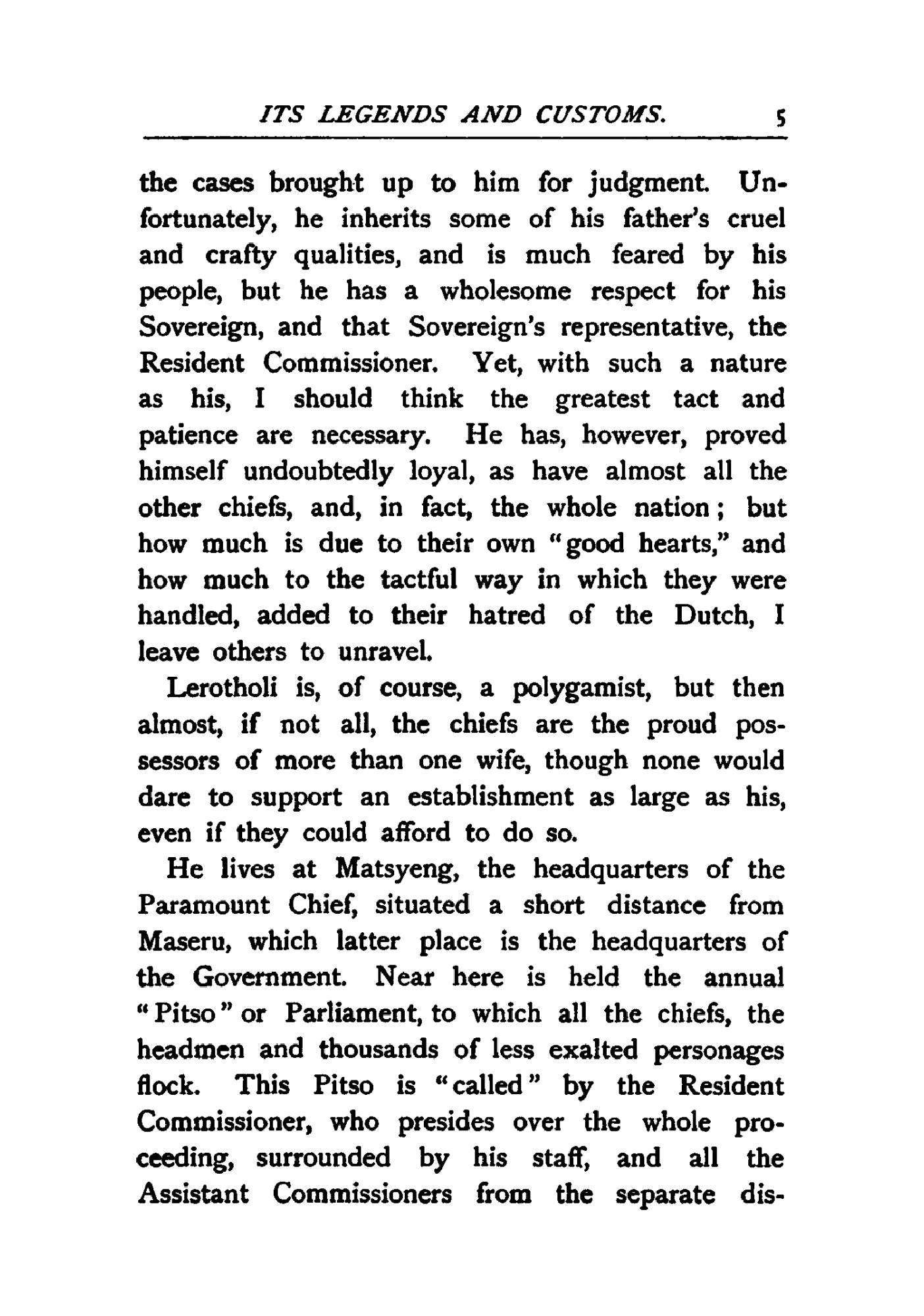 ITS LEGENDS AND CUSTOMS. 5

the cases brought up to him for judgment. Unfortunately, he inherits some of his father's cruel and crafty qualities, and is much feared by his people, but he has a wholesome respect for his Sovereign, and that Sovereign's representative, the Resident Commissioner. Yet, with such a nature as his, I should think the greatest tact and patience are necessary. He has, however, proved himself undoubtedly loyal, as have almost all the other chiefs, and, in fact, the whole nation; but how much is due to their own "good hearts," and how much to the tactful way in which they were handled, added to their hatred of the Dutch, I leave others to unravel.

Lerotholi is, of course, a polygamist, but then almost, if not all, the chiefs are the proud possessors of more than one wife, though none would dare to support an establishment as large as his, even if they could afford to do so.

He lives at Matsyeng, the headquarters of the Paramount Chief, situated a short distance from Maseru, which latter place is the headquarters of the Government. Near here is held the annual "Pitso" or Parliament, to which all the chiefs, the headmen and thousands of less exalted personages flock. This Pitso is "called" by the Resident Commissioner, who presides over the whole proceeding, surrounded by his staff, and all the Assistant Commissioners from the separate dis-